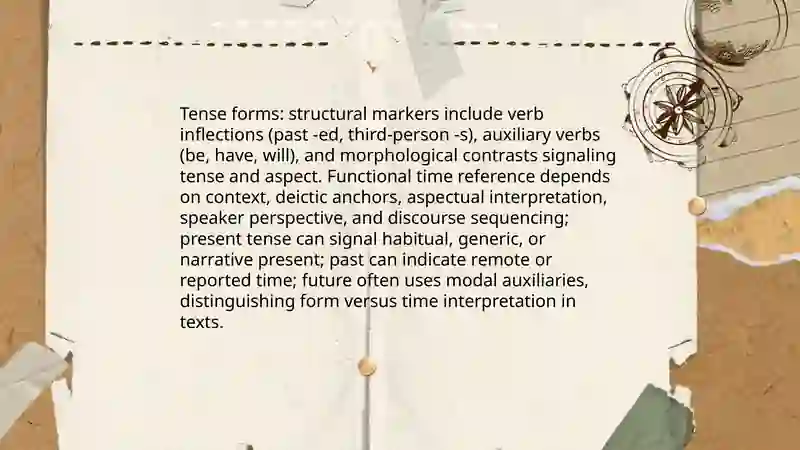 Tense forms: structural markers include verb inflections (past -ed, third-person -s), auxiliary verbs (be, have, will), and morphological contrasts signaling tense and aspect. Functional time reference depends on context, deictic anchors, aspectual interpretation, speaker perspective, and discourse sequencing; present tense can signal habitual, generic, or narrative present; past can indicate remote or reported time; future often uses modal auxiliaries, distinguishing form versus time interpretation in texts.